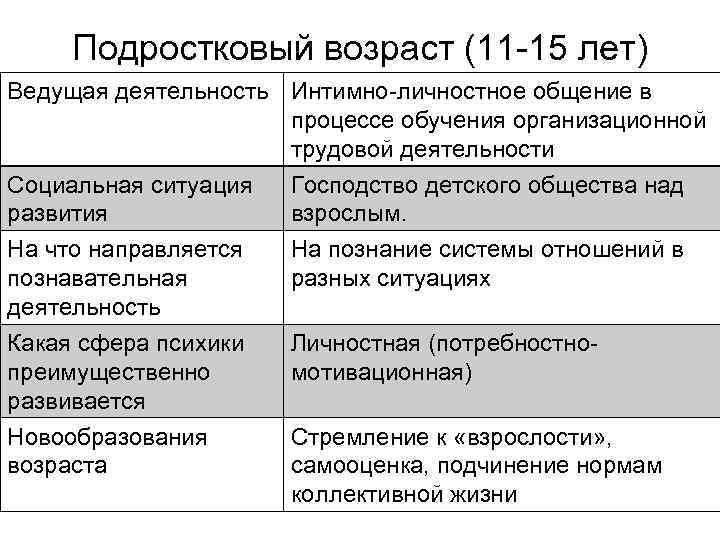 Подростковый возраст (11-15 лет)

| Ведущая деятельность | Интимно-личностное общение в процессе обучения организационной трудовой деятельности |
|---|---|
| Социальная ситуация развития | Господство детского общества над взрослым. |
| На что направляется познавательная деятельность | На познание системы отношений в разных ситуациях |
| Какая сфера психики преимущественно развивается | Личностная (потребностно-мотивационная) |
| Новообразования возраста | Стремление к «взрослости», самооценка, подчинение нормам коллективной жизни |